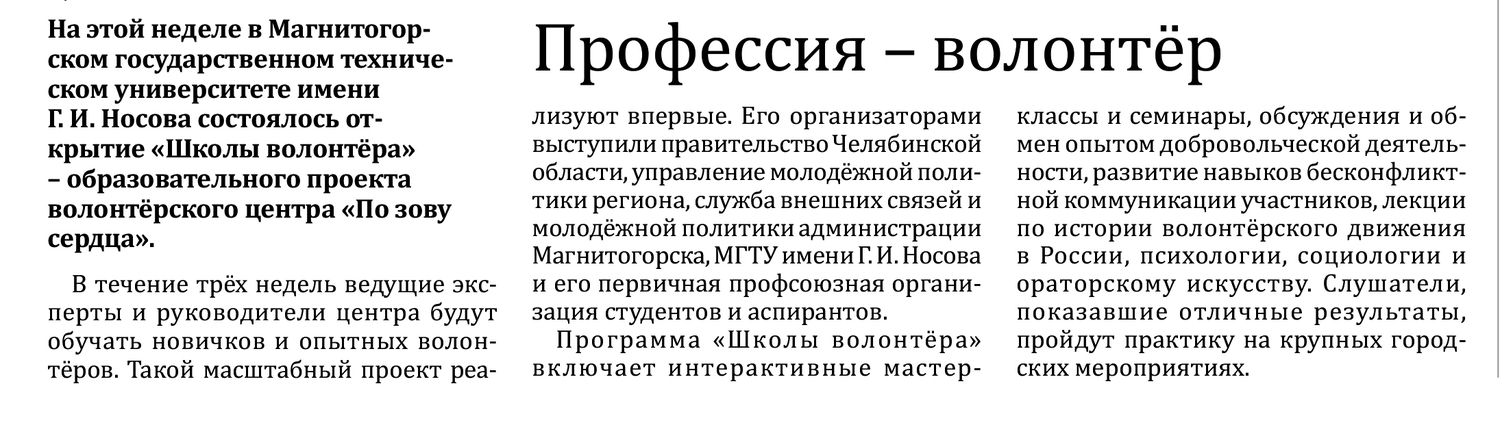 Профессия – волонтёр

На этой неделе в Магнитогорском государственном техническом университете имени Г. И. Носова состоялось открытие «Школы волонтёра» – образовательного проекта волонтёрского центра «По зову сердца».

В течение трёх недель ведущие эксперты и руководители центра будут обучать новичков и опытных волонтёров. Такой масштабный проект реализуют впервые. Его организаторами выступили правительство Челябинской области, управление молодёжной политики региона, служба внешних связей и молодёжной политики администрации Магнитогорска, МГТУ имени Г. И. Носова и его первичная профсоюзная организация студентов и аспирантов.

Программа «Школы волонтёра» включает интерактивные мастер-классы и семинары, обсуждения и обмен опытом добровольческой деятельности, развитие навыков бесконфликтной коммуникации участников, лекции по истории волонтёрского движения в России, психологии, социологии и ораторскому искусству. Слушатели, показавшие отличные результаты, пройдут практику на крупных городских мероприятиях.